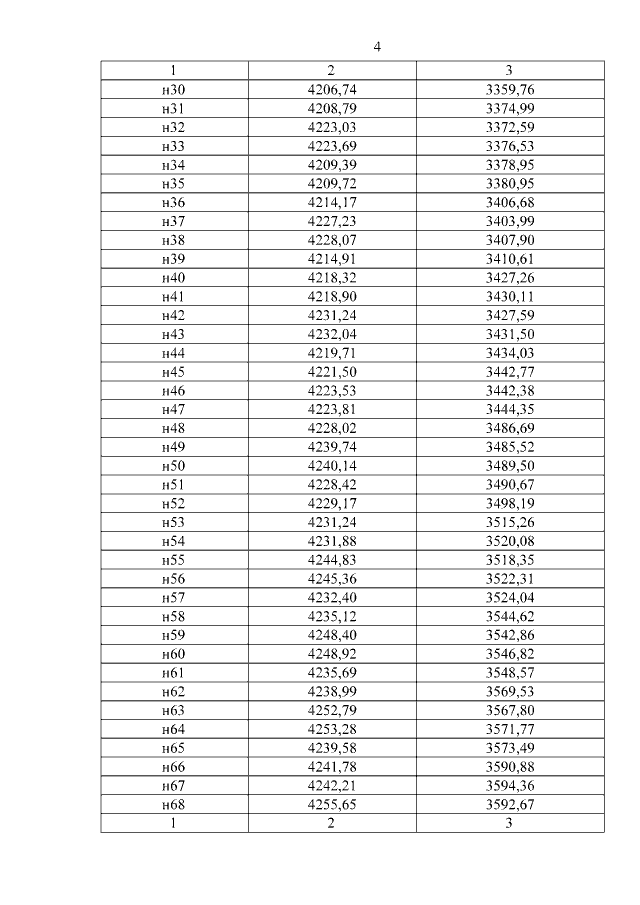 4

| 1 | 2 | 3 |
|---|---|---|
| н30 | 4206,74 | 3359,76 |
| н31 | 4208,79 | 3374,99 |
| н32 | 4223,03 | 3372,59 |
| н33 | 4223,69 | 3376,53 |
| н34 | 4209,39 | 3378,95 |
| н35 | 4209,72 | 3380,95 |
| н36 | 4214,17 | 3406,68 |
| н37 | 4227,23 | 3403,99 |
| н38 | 4228,07 | 3407,90 |
| н39 | 4214,91 | 3410,61 |
| н40 | 4218,32 | 3427,26 |
| н41 | 4218,90 | 3430,11 |
| н42 | 4231,24 | 3427,59 |
| н43 | 4232,04 | 3431,50 |
| н44 | 4219,71 | 3434,03 |
| н45 | 4221,50 | 3442,77 |
| н46 | 4223,53 | 3442,38 |
| н47 | 4223,81 | 3444,35 |
| н48 | 4228,02 | 3486,69 |
| н49 | 4239,74 | 3485,52 |
| н50 | 4240,14 | 3489,50 |
| н51 | 4228,42 | 3490,67 |
| н52 | 4229,17 | 3498,19 |
| н53 | 4231,24 | 3515,26 |
| н54 | 4231,88 | 3520,08 |
| н55 | 4244,83 | 3518,35 |
| н56 | 4245,36 | 3522,31 |
| н57 | 4232,40 | 3524,04 |
| н58 | 4235,12 | 3544,62 |
| н59 | 4248,40 | 3542,86 |
| н60 | 4248,92 | 3546,82 |
| н61 | 4235,69 | 3548,57 |
| н62 | 4238,99 | 3569,53 |
| н63 | 4252,79 | 3567,80 |
| н64 | 4253,28 | 3571,77 |
| н65 | 4239,58 | 3573,49 |
| н66 | 4241,78 | 3590,88 |
| н67 | 4242,21 | 3594,36 |
| н68 | 4255,65 | 3592,67 |
| 1 | 2 | 3 |